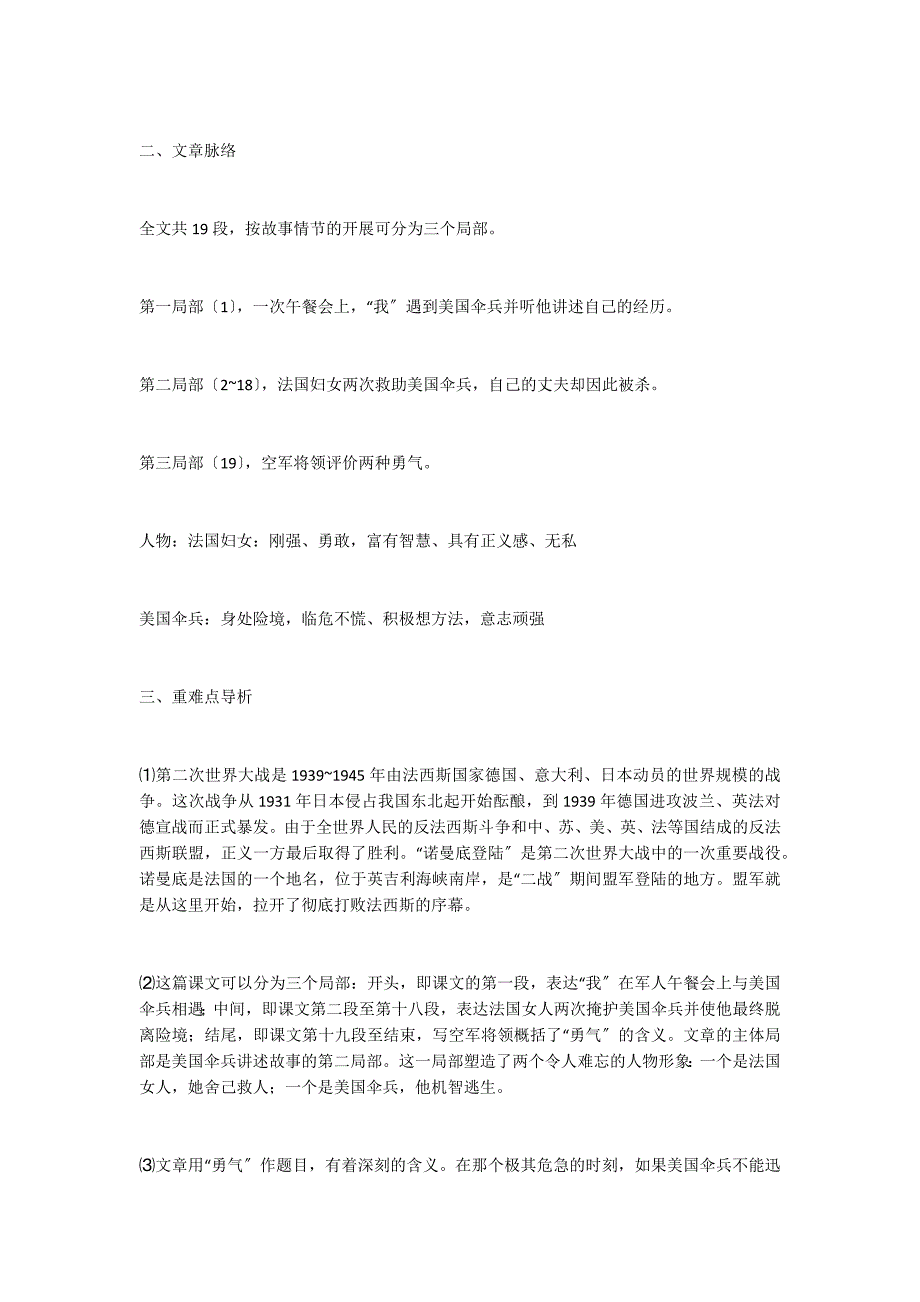 二、文章脉络

全文共 19 段，按故事情节的开展可分为三个局部。

第一局部〔1〕，一次午餐会上，“我〞遇到美国伞兵并听他讲述自己的经历。

第二局部〔2~18〕，法国妇女两次救助美国伞兵，自己的丈夫却因此被杀。

第三局部〔19〕，空军将领评价两种勇气。

人物：法国妇女：刚强、勇敢，富有智慧、具有正义感、无私

美国伞兵：身处险境，临危不慌、积极想方法，意志顽强

三、重难点导析

⑴第二次世界大战是 1939~1945 年由法西斯国家德国、意大利、日本动员的世界规模的战争。这次战争从 1931 年日本侵占我国东北起开始酝酿，到 1939 年德国进攻波兰、英法对德宣战而正式暴发。由于全世界人民的反法西斯斗争和中、苏、美、英、法等国结成的反法西斯联盟，正义一方最后取得了胜利。“诺曼底登陆〞是第二次世界大战中的一次重要战役。诺曼底是法国的一个地名，位于英吉利海峡南岸，是“二战〞期间盟军登陆的地方。盟军就是从这里开始，拉开了彻底打败法西斯的序幕。

⑵这篇课文可以分为三个局部：开头，即课文的第一段，表达“我〞在军人午餐会上与美国伞兵相遇;中间，即课文第二段至第十八段，表达法国女人两次掩护美国伞兵并使他最终脱离险境；结尾，即课文第十九段至结束，写空军将领概括了“勇气〞的含义。文章的主体局部是美国伞兵讲述故事的第二局部。这一局部塑造了两个令人难忘的人物形象:一个是法国女人，她舍己救人；一个是美国伞兵，他机智逃生。

⑶文章用“勇气〞作题目，有着深刻的含义。在那个极其危急的时刻，如果美国伞兵不能迅